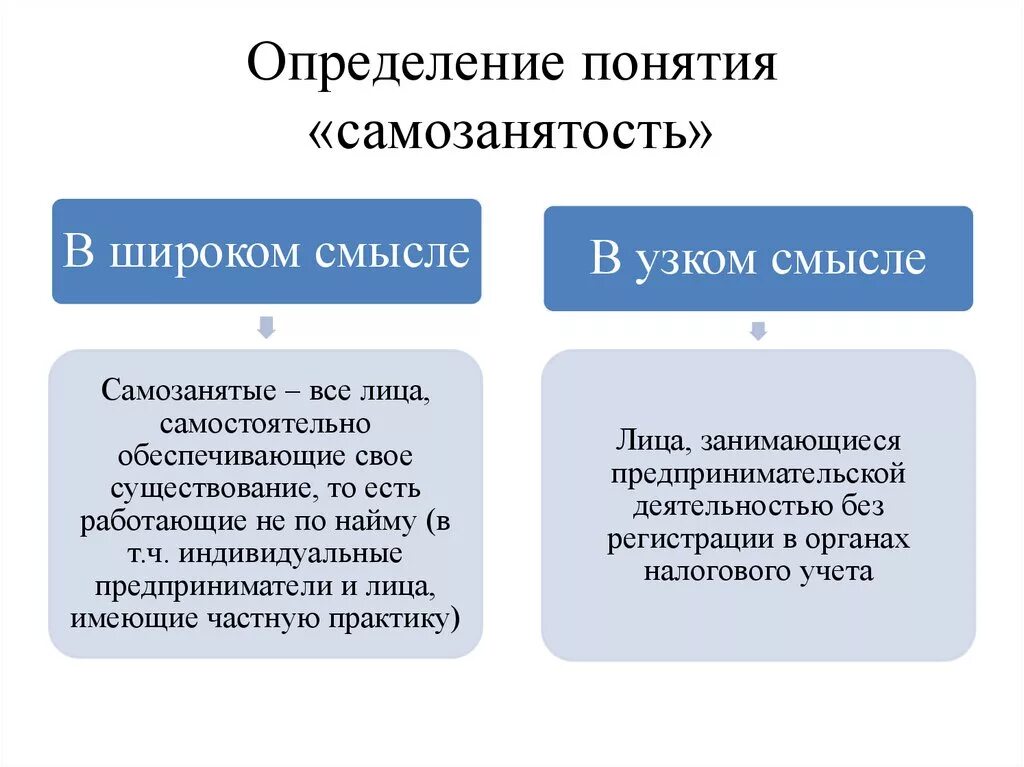 Определение понятия «самозанятость»

В широком смысле

Самозанятые – все лица, самостоятельно обеспечивающие свое существование, то есть работающие не по найму (в т.ч. индивидуальные предприниматели и лица, имеющие частную практику)

В узком смысле

Лица, занимающиеся предпринимательской деятельностью без регистрации в органах налогового учета